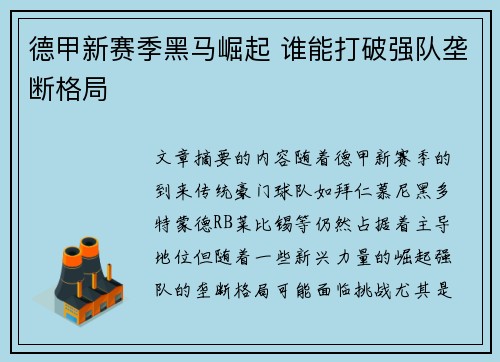 德甲新赛季黑马崛起 谁能打破强队垄断格局

文章摘要的内容随着德甲新赛季的到来传统豪门球队如拜仁慕尼黑多特蒙德RB莱比锡等仍然占据着主导地位但随着一些新兴力量的崛起强队的垄断格局可能面临挑战尤其是